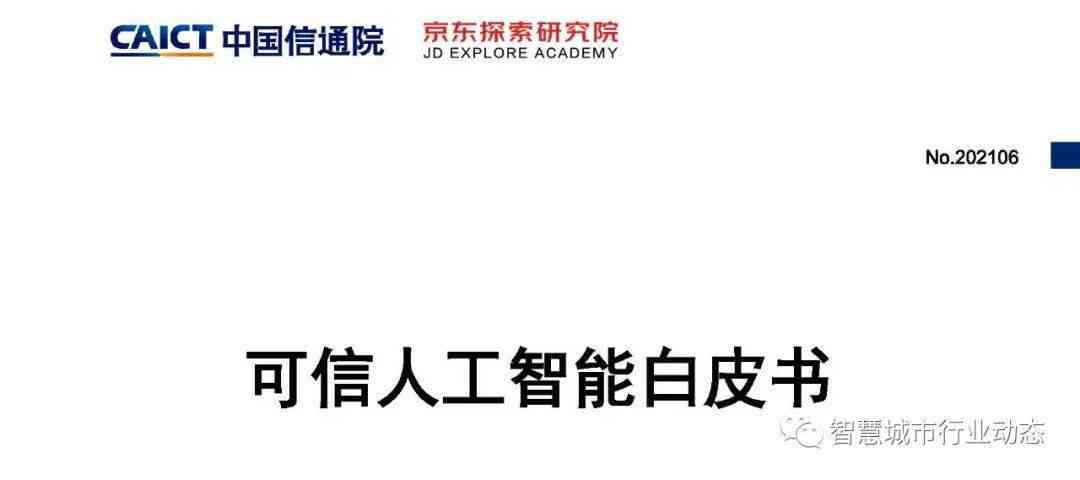 CAICT 中国信通院

京东探索研究院
JD EXPLORE ACADEMY

No.202106

可信人工智能白皮书

智慧城市行业动态